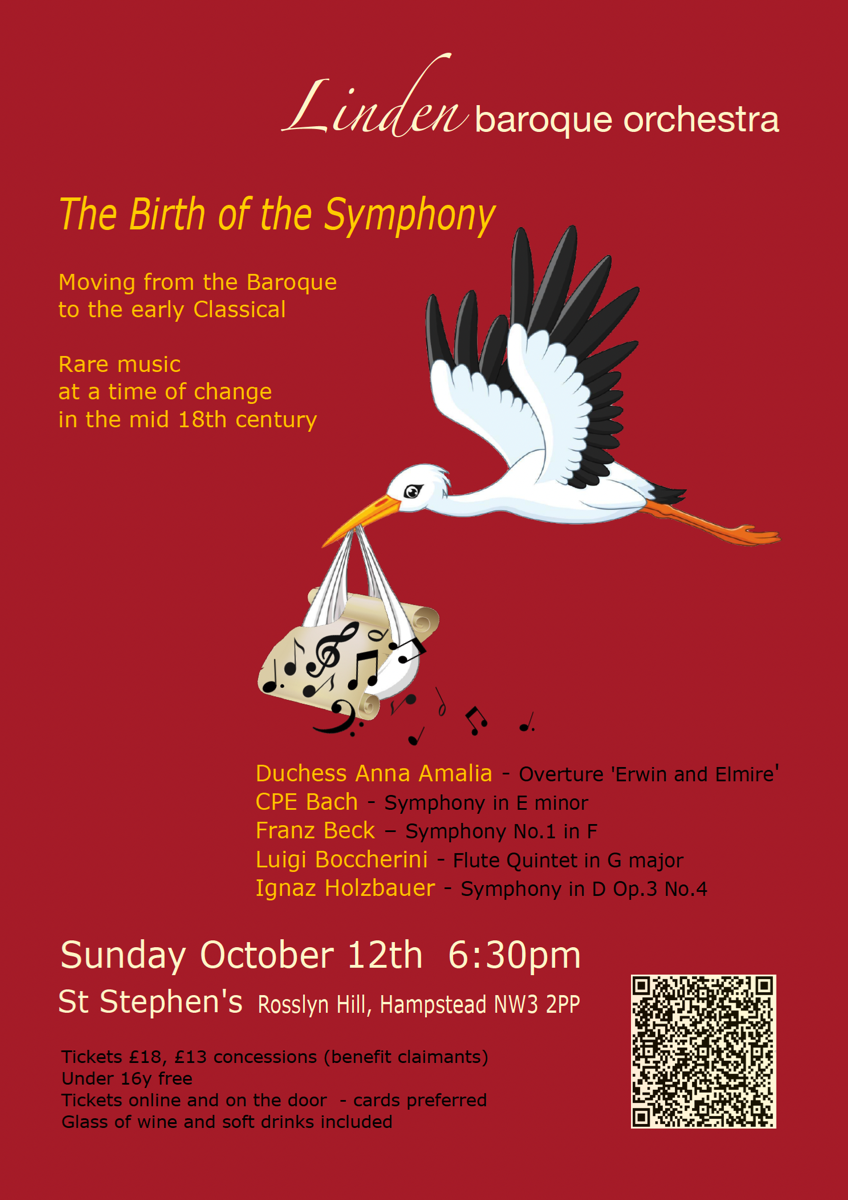 Linden baroque orchestra

The Birth of the Symphony

Moving from the Baroque
to the early Classical

Rare music
at a time of change
in the mid 18th century

Duchess Anna Amalia - Overture 'Erwin and Elmire'
CPE Bach - Symphony in E minor
Franz Beck – Symphony No.1 in F
Luigi Boccherini - Flute Quintet in G major
Ignaz Holzbauer - Symphony in D Op.3 No.4

Sunday October 12th 6:30pm
St Stephen's Rosslyn Hill, Hampstead NW3 2PP

Tickets £18, £13 concessions (benefit claimants)
Under 16y free
Tickets online and on the door - cards preferred
Glass of wine and soft drinks included